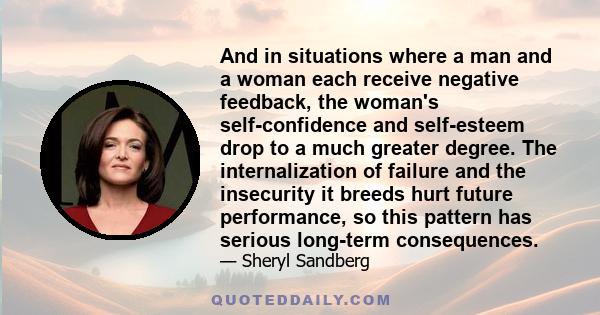 And in situations where a man and a woman each receive negative feedback, the woman's self-confidence and self-esteem drop to a much greater degree. The internalization of failure and the insecurity it breeds hurt future performance, so this pattern has serious long-term consequences.

— Sheryl Sandberg

QUOTEDDAILY.COM